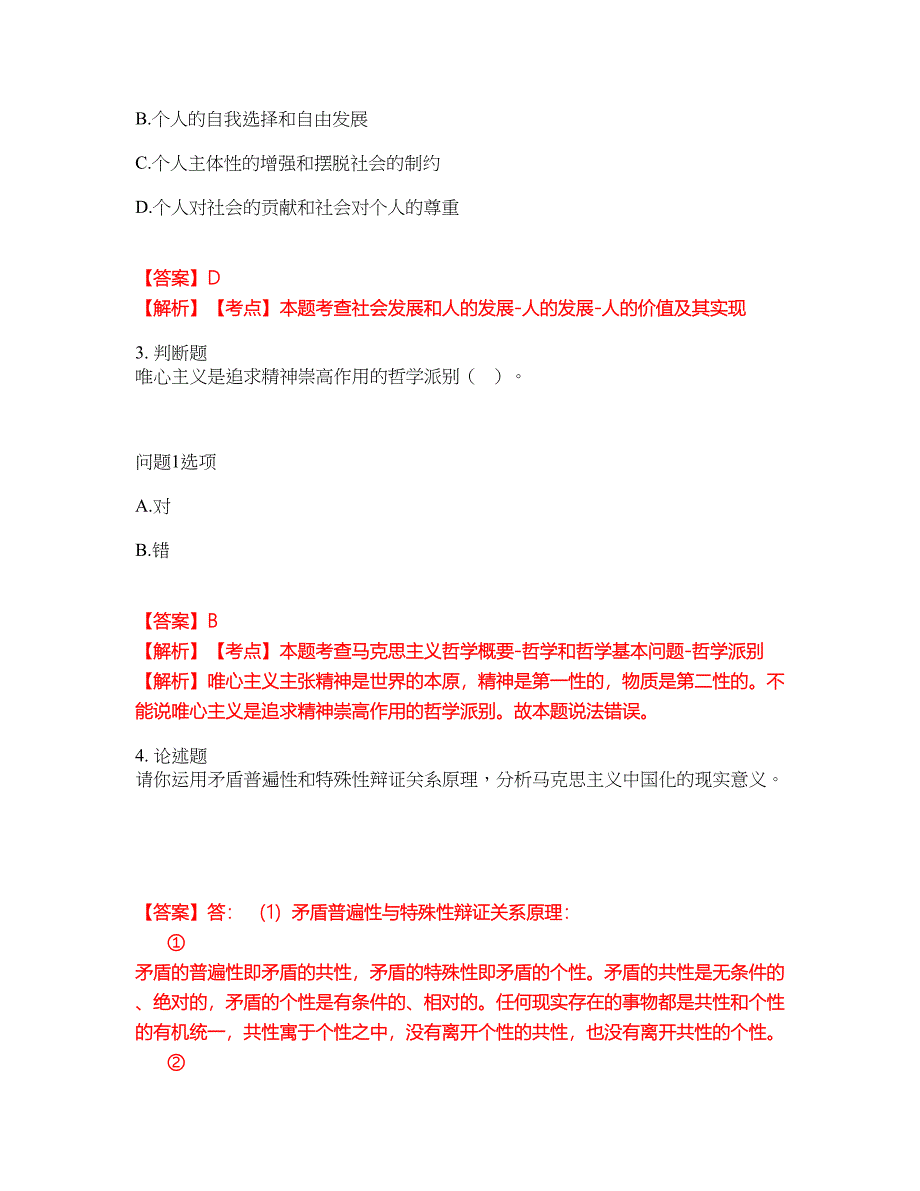 B.个人的自我选择和自由发展

C.个人主体性的增强和摆脱社会的制约

D.个人对社会的贡献和社会对个人的尊重

【答案】D
【解析】【考点】本题考查社会发展和人的发展-人的发展-人的价值及其实现

3. 判断题
唯心主义是追求精神崇高作用的哲学派别（ ）。

问题1选项

A.对

B.错

【答案】B
【解析】【考点】本题考查马克思主义哲学概要-哲学和哲学基本问题-哲学派别
【解析】唯心主义主张精神是世界的本原，精神是第一性的，物质是第二性的。不能说唯心主义是追求精神崇高作用的哲学派别。故本题说法错误。

4. 论述题
请你运用矛盾普遍性和特殊性辩证关系原理，分析马克思主义中国化的现实意义。

【答案】答： (1) 矛盾普遍性与特殊性辩证关系原理：
①
矛盾的普遍性即矛盾的共性，矛盾的特殊性即矛盾的个性。矛盾的共性是无条件的、绝对的，矛盾的个性是有条件的、相对的。任何现实存在的事物都是共性和个性的有机统一，共性寓于个性之中，没有离开个性的共性，也没有离开共性的个性。
②